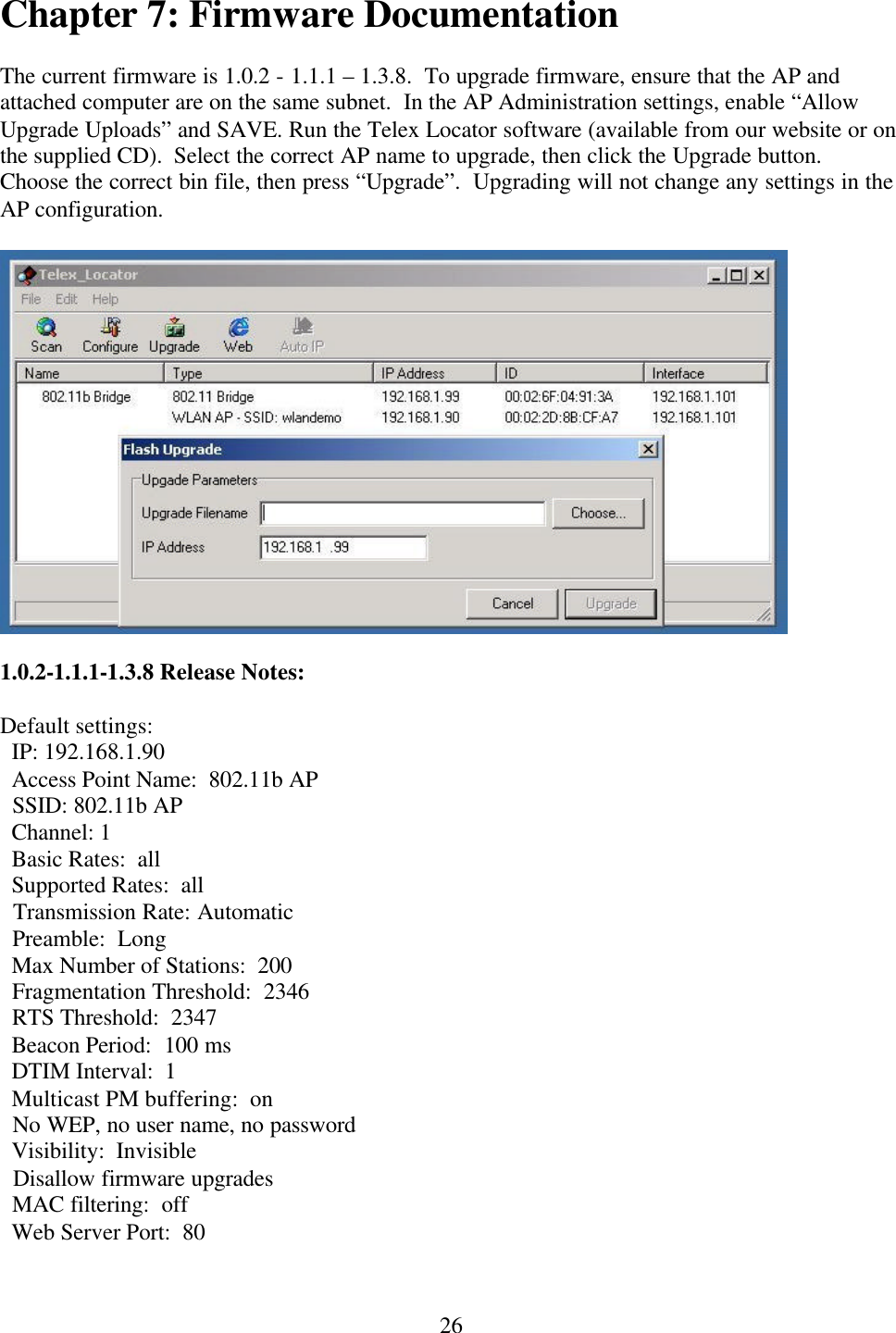 Chapter 7: Firmware Documentation

The current firmware is 1.0.2 - 1.1.1 – 1.3.8. To upgrade firmware, ensure that the AP and attached computer are on the same subnet. In the AP Administration settings, enable “Allow Upgrade Uploads” and SAVE. Run the Telex Locator software (available from our website or on the supplied CD). Select the correct AP name to upgrade, then click the Upgrade button. Choose the correct bin file, then press “Upgrade”. Upgrading will not change any settings in the AP configuration.

Telex_Locator
File Edit Help
Scan Configure Upgrade Web Auto IP

| Name | Type | IP Address | ID | Interface |
|---|---|---|---|---|
| 802.11b Bridge | 802.11 Bridge | 192.168.1.99 | 00:02:6F:04:91:3A | 192.168.1.101 |
| | WLAN AP - SSID: wlandemo | 192.168.1.90 | 00:02:2D:8B:CF:A7 | 192.168.1.101 |

Flash Upgrade
Upgrade Parameters
Upgrade Filename
Choose...
IP Address 192.168.1 .99
Cancel Upgrade

1.0.2-1.1.1-1.3.8 Release Notes:

Default settings:
IP: 192.168.1.90
Access Point Name: 802.11b AP
SSID: 802.11b AP
Channel: 1
Basic Rates: all
Supported Rates: all
Transmission Rate: Automatic
Preamble: Long
Max Number of Stations: 200
Fragmentation Threshold: 2346
RTS Threshold: 2347
Beacon Period: 100 ms
DTIM Interval: 1
Multicast PM buffering: on
No WEP, no user name, no password
Visibility: Invisible
Disallow firmware upgrades
MAC filtering: off
Web Server Port: 80

26